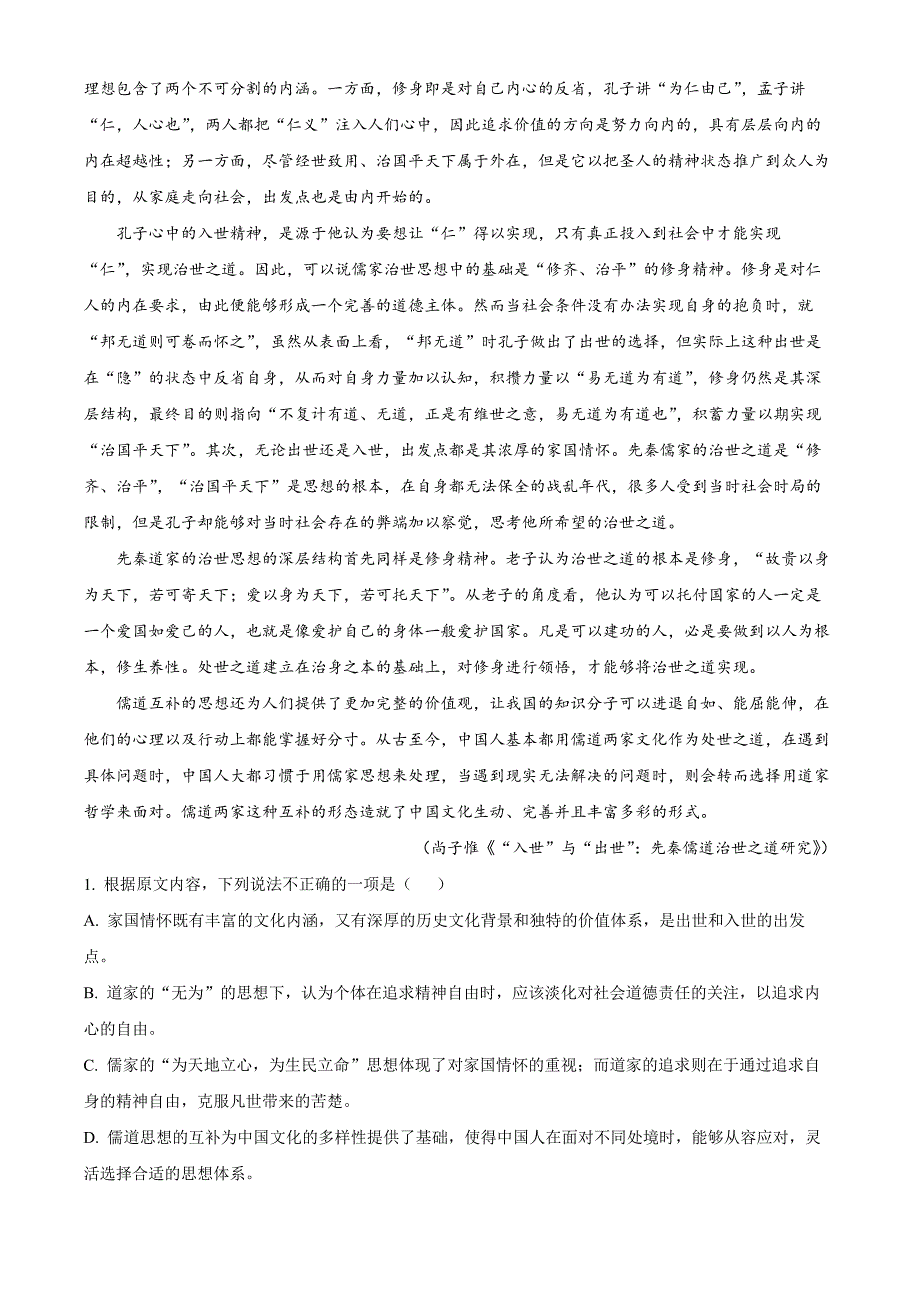 理想包含了两个不可分割的内涵。一方面，修身即是对自己内心的反省，孔子讲“为仁由己”，孟子讲“仁，人心也”，两人都把“仁义”注入人们心中，因此追求价值的方向是努力向内的，具有层层向内的内在超越性；另一方面，尽管经世致用、治国平天下属于外在，但是它以把圣人的精神状态推广到众人为目的，从家庭走向社会，出发点也是由内开始的。

孔子心中的入世精神，是源于他认为要想让“仁”得以实现，只有真正投入到社会中才能实现“仁”，实现治世之道。因此，可以说儒家治世思想中的基础是“修齐、治平”的修身精神。修身是对仁人的内在要求，由此便能够形成一个完善的道德主体。然而当社会条件没有办法实现自身的抱负时，就“邦无道则可卷而怀之”，虽然从表面上看，“邦无道”时孔子做出了出世的选择，但实际上这种出世是在“隐”的状态中反省自身，从而对自身力量加以认知，积攒力量以“易无道为有道”，修身仍然是其深层结构，最终目的则指向“不复计有道、无道，正是有维世之意，易无道为有道也”，积蓄力量以期实现“治国平天下”。其次，无论出世还是入世，出发点都是其浓厚的家国情怀。先秦儒家的治世之道是“修齐、治平”，“治国平天下”是思想的根本，在自身都无法保全的战乱年代，很多人受到当时社会时局的限制，但是孔子却能够对当时社会存在的弊端加以察觉，思考他所希望的治世之道。

先秦道家的治世思想的深层结构首先同样是修身精神。老子认为治世之道的根本是修身，“故贵以身为天下，若可寄天下；爱以身为天下，若可托天下”。从老子的角度看，他认为可以托付国家的人一定是一个爱国如爱己的人，也就是像爱护自己的身体一般爱护国家。凡是可以建功的人，必是要做到以人为根本，修生养性。处世之道建立在治身之本的基础上，对修身进行领悟，才能够将治世之道实现。

儒道互补的思想还为人们提供了更加完整的价值观，让我国的知识分子可以进退自如、能屈能伸，在他们的心理以及行动上都能掌握好分寸。从古至今，中国人基本都用儒道两家文化作为处世之道，在遇到具体问题时，中国人大都习惯于用儒家思想来处理，当遇到现实无法解决的问题时，则会转而选择用道家哲学来面对。儒道两家这种互补的形态造就了中国文化生动、完善并且丰富多彩的形式。

（尚子惟《“入世”与“出世”：先秦儒道治世之道研究》）

1. 根据原文内容，下列说法不正确的一项是（　　）

A. 家国情怀既有丰富的文化内涵，又有深厚的历史文化背景和独特的价值体系，是出世和入世的出发点。

B. 道家的“无为”的思想下，认为个体在追求精神自由时，应该淡化对社会道德责任的关注，以追求内心的自由。

C. 儒家的“为天地立心，为生民立命”思想体现了对家国情怀的重视；而道家的追求则在于通过追求自身的精神自由，克服凡世带来的苦楚。

D. 儒道思想的互补为中国文化的多样性提供了基础，使得中国人在面对不同处境时，能够从容应对，灵活选择合适的思想体系。